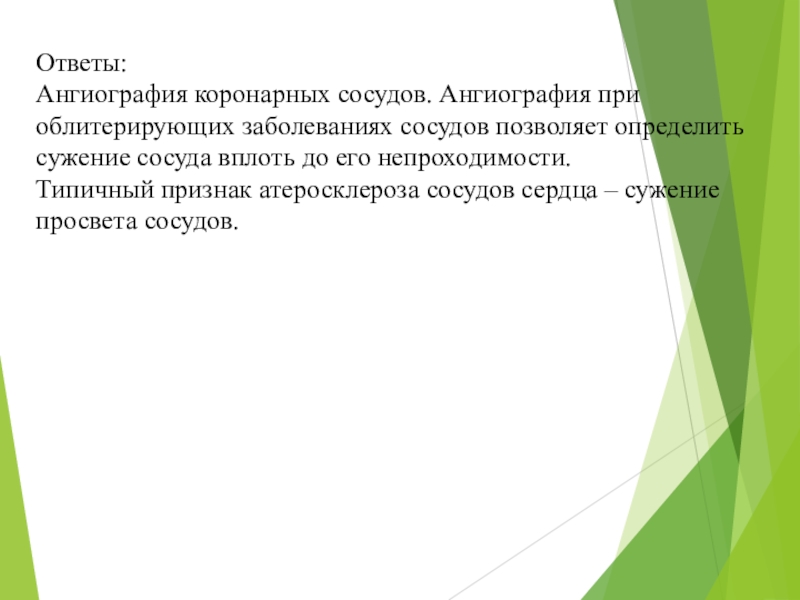 Ответы:
Ангиография коронарных сосудов. Ангиография при облитерирующих заболеваниях сосудов позволяет определить сужение сосуда вплоть до его непроходимости.
Типичный признак атеросклероза сосудов сердца – сужение просвета сосудов.